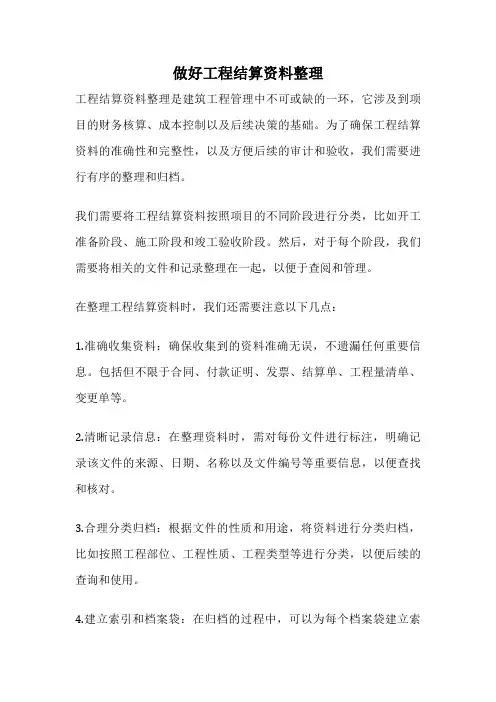 做好工程结算资料整理

工程结算资料整理是建筑工程管理中不可或缺的一环，它涉及到项目的财务核算、成本控制以及后续决策的基础。为了确保工程结算资料的准确性和完整性，以及方便后续的审计和验收，我们需要进行有序的整理和归档。

我们需要将工程结算资料按照项目的不同阶段进行分类，比如开工准备阶段、施工阶段和竣工验收阶段。然后，对于每个阶段，我们需要将相关的文件和记录整理在一起，以便于查阅和管理。

在整理工程结算资料时，我们还需要注意以下几点：

1.准确收集资料：确保收集到的资料准确无误，不遗漏任何重要信息。包括但不限于合同、付款证明、发票、结算单、工程量清单、变更单等。

2.清晰记录信息：在整理资料时，需对每份文件进行标注，明确记录该文件的来源、日期、名称以及文件编号等重要信息，以便查找和核对。

3.合理分类归档：根据文件的性质和用途，将资料进行分类归档，比如按照工程部位、工程性质、工程类型等进行分类，以便后续的查询和使用。

4.建立索引和档案袋：在归档的过程中，可以为每个档案袋建立索